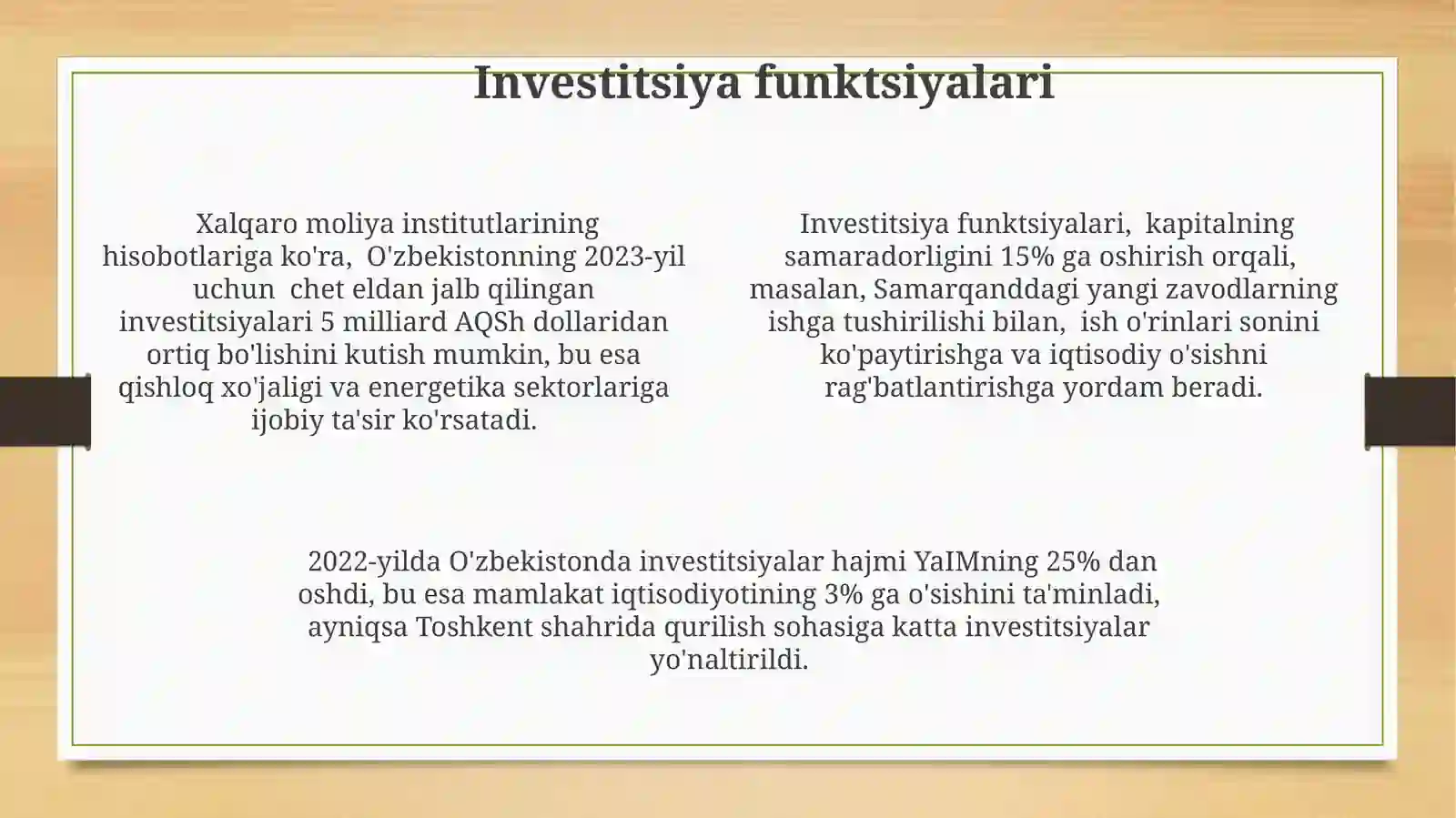 Investitsiya funktsiyalari

Xalqaro moliya institutlarining hisobotlariga ko'ra, O'zbekistonning 2023-yil uchun chet eldan jalb qilingan investitsiyalari 5 milliard AQSh dollaridan ortiq bo'lishini kutish mumkin, bu esa qishloq xo'jaligi va energetika sektorlariga ijobiy ta'sir ko'rsatadi.

Investitsiya funktsiyalari, kapitalning samaradorligini 15% ga oshirish orqali, masalan, Samarqanddagi yangi zavodlarning ishga tushirilishi bilan, ish o'rinlari sonini ko'paytirishga va iqtisodiy o'sishni rag'batlantirishga yordam beradi.

2022-yilda O'zbekistonda investitsiyalar hajmi YaIMning 25% dan oshdi, bu esa mamlakat iqtisodiyotining 3% ga o'sishini ta'minladi, ayniqsa Toshkent shahrida qurilish sohasiga katta investitsiyalar yo'naltirildi.